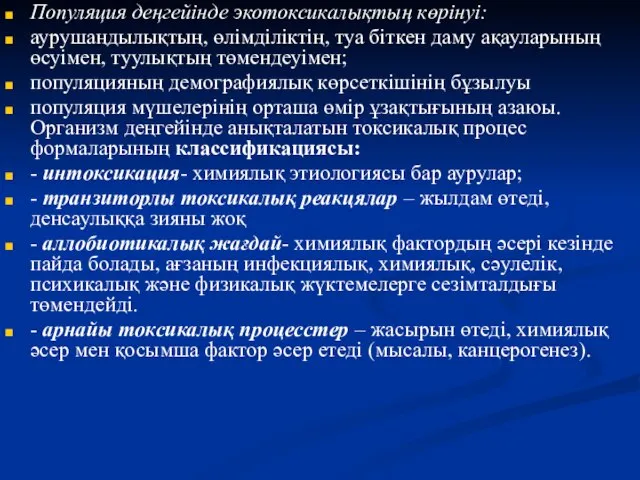 Популяция деңгейінде экотоксикалықтың көрінуі:

аурушаңдылықтың, өлімділіктің, туа біткен даму ақауларының өсуімен, туулықтың төмендеуімен;

популяцияның демографиялық көрсеткішінің бұзылуы

популяция мүшелерінің орташа өмір ұзақтығының азаюы. Организм деңгейінде анықталатын токсикалық процес формаларының классификациясы:

- интоксикация- химиялық этиологиясы бар аурулар;

- транзиторлы токсикалық реакцялар – жылдам өтеді, денсаулыққа зияны жоқ

- аллобиотикалық жағдай- химиялық фактордың әсері кезінде пайда болады, ағзаның инфекциялық, химиялық, сәулелік, психикалық және физикалық жүктемелерге сезімталдығы төмендейді.

- арнайы токсикалық процесстер – жасырын өтеді, химиялық әсер мен қосымша фактор әсер етеді (мысалы, канцерогенез).